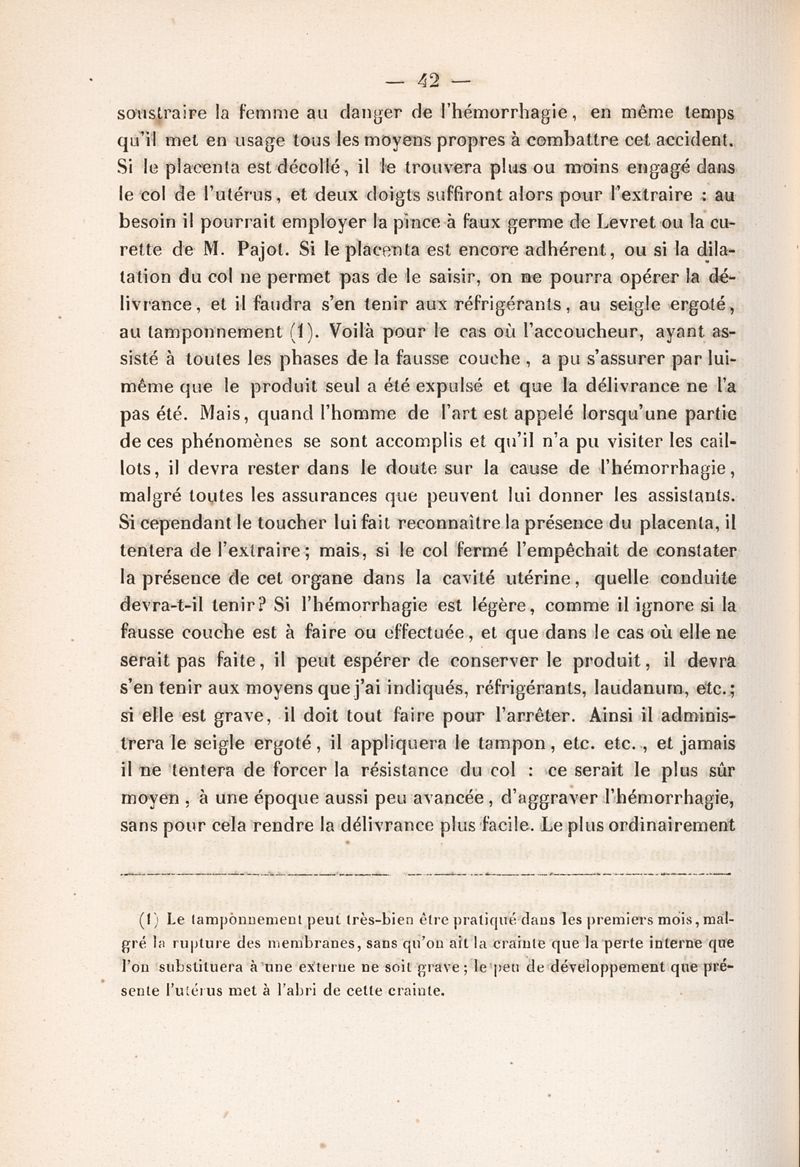 — 42 —

soustraire la femme au danger de l'hémorrhagie, en même temps qu'il met en usage tous les moyens propres à combattre cet accident. Si le placenta est décollé, il le trouvera plus ou moins engagé dans le col de l'utérus, et deux doigts suffiront alors pour l'extraire : au besoin il pourrait employer la pince à faux germe de Levret ou la curette de M. Pajot. Si le placenta est encore adhérent, ou si la dilatation du col ne permet pas de le saisir, on ne pourra opérer la délivrance, et il faudra s'en tenir aux réfrigérants, au seigle ergoté, au tamponnement (1). Voilà pour le cas où l'accoucheur, ayant assisté à toutes les phases de la fausse couche, a pu s'assurer par lui-même que le produit seul a été expulsé et que la délivrance ne l'a pas été. Mais, quand l'homme de l'art est appelé lorsqu'une partie de ces phénomènes se sont accomplis et qu'il n'a pu visiter les caillots, il devra rester dans le doute sur la cause de l'hémorrhagie, malgré toutes les assurances que peuvent lui donner les assistants. Si cependant le toucher lui fait reconnaître la présence du placenta, il tentera de l'extraire; mais, si le col fermé l'empêchait de constater la présence de cet organe dans la cavité utérine, quelle conduite devra-t-il tenir? Si l'hémorrhagie est légère, comme il ignore si la fausse couche est à faire ou effectuée, et que dans le cas où elle ne serait pas faite, il peut espérer de conserver le produit, il devra s'en tenir aux moyens que j'ai indiqués, réfrigérants, laudanum, etc.; si elle est grave, il doit tout faire pour l'arrêter. Ainsi il administrera le seigle ergoté, il appliquera le tampon, etc. etc., et jamais il ne tentera de forcer la résistance du col : ce serait le plus sûr moyen, à une époque aussi peu avancée, d'aggraver l'hémorrhagie, sans pour cela rendre la délivrance plus facile. Le plus ordinairement

(1) Le tamponnement peut très-bien être pratiqué dans les premiers mois, malgré la rupture des membranes, sans qu'on ait la crainte que la perte interne que l'on substituera à une externe ne soit grave; le peu de développement que présente l'utérus met à l'abri de cette crainte.